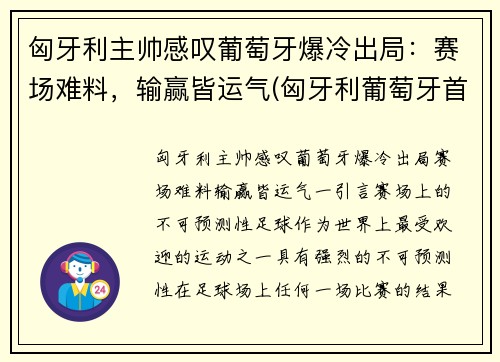 匈牙利主帅感叹葡萄牙爆冷出局：赛场难料，输赢皆运气(匈牙利葡萄牙首

匈牙利主帅感叹葡萄牙爆冷出局赛场难料输赢皆运气一引言赛场上的不可预测性足球作为世界上最受欢迎的运动之一具有强烈的不可预测性在足球场上任何一场比赛的结果

24